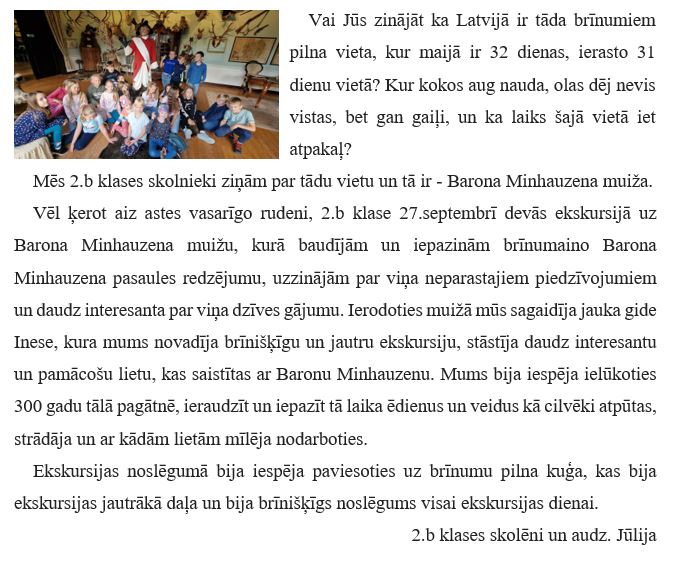 Vai Jūs zinājāt ka Latvijā ir tāda brīnumiem pilna vieta, kur maijā ir 32 dienas, ierasto 31 dienu vietā? Kur kokos aug nauda, olas dēj nevis vistas, bet gan gaiļi, un ka laiks šajā vietā iet atpakaļ?

Mēs 2.b klases skolnieki ziņām par tādu vietu un tā ir - Barona Minhauzena muiža.

Vēl ķerot aiz astes vasarīgo rudeni, 2.b klase 27.septembrī devās ekskursijā uz Barona Minhauzena muižu, kurā baudījām un iepazinām brīnumaino Barona Minhauzena pasaules redzējumu, uzzinājām par viņa neparastajiem piedzīvojumiem un daudz interesanta par viņa dzīves gājumu. Ierodoties muižā mūs sagaidīja jauka gide Inese, kura mums novadīja brīnišķīgu un jautru ekskursiju, stāstīja daudz interesantu un pamācošu lietu, kas saistītas ar Baronu Minhauzenu. Mums bija iespēja ielūkoties 300 gadu tālā pagātnē, ieraudzīt un iepazīt tā laika ēdienus un veidus kā cilvēki atpūtas, strādāja un ar kādām lietām mīlēja nodarboties.

Ekskursijas noslēgumā bija iespēja paviesoties uz brīnumu pilna kuģa, kas bija ekskursijas jautrākā daļa un bija brīnišķīgs noslēgums visai ekskursijas dienai.

2.b klases skolēni un audz. Jūlija